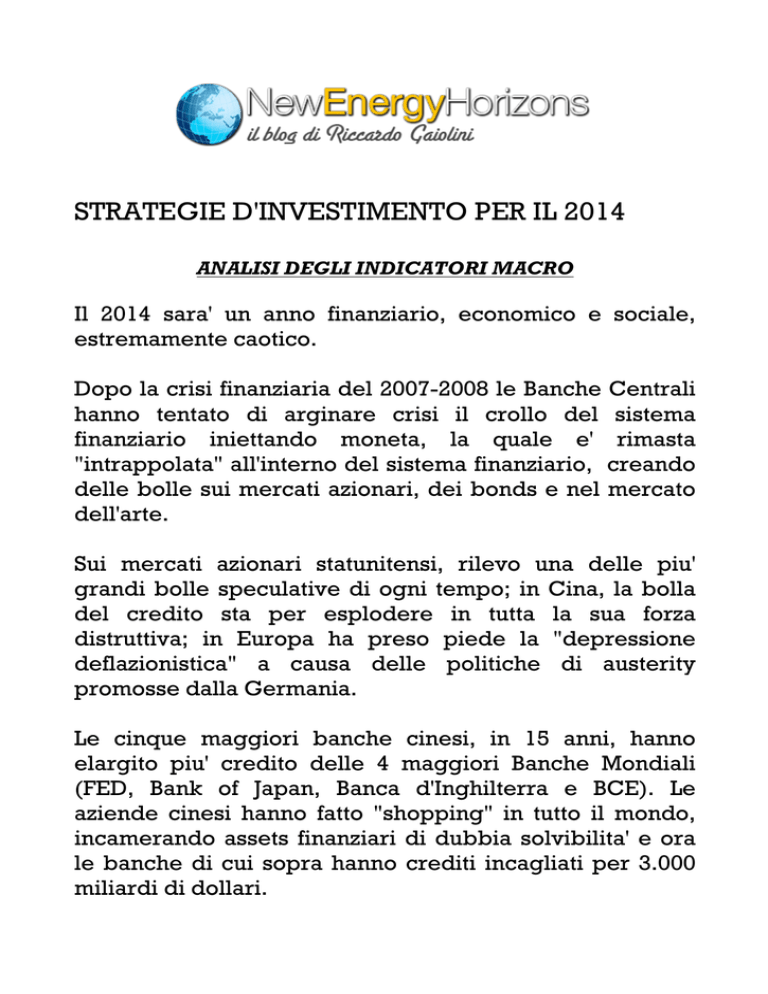 NewEnergyHorizons
il blog di Riccardo Gaiolini

STRATEGIE D'INVESTIMENTO PER IL 2014

ANALISI DEGLI INDICATORI MACRO

Il 2014 sara' un anno finanziario, economico e sociale, estremamente caotico.

Dopo la crisi finanziaria del 2007-2008 le Banche Centrali hanno tentato di arginare crisi il crollo del sistema finanziario iniettando moneta, la quale e' rimasta "intrappolata" all'interno del sistema finanziario, creando delle bolle sui mercati azionari, dei bonds e nel mercato dell'arte.

Sui mercati azionari statunitensi, rilevo una delle piu' grandi bolle speculative di ogni tempo; in Cina, la bolla del credito sta per esplodere in tutta la sua forza distruttiva; in Europa ha preso piede la "depressione deflazionistica" a causa delle politiche di austerity promosse dalla Germania.

Le cinque maggiori banche cinesi, in 15 anni, hanno elargito piu' credito delle 4 maggiori Banche Mondiali (FED, Bank of Japan, Banca d'Inghilterra e BCE). Le aziende cinesi hanno fatto "shopping" in tutto il mondo, incamerando assets finanziari di dubbia solvibilita' e ora le banche di cui sopra hanno crediti incagliati per 3.000 miliardi di dollari.